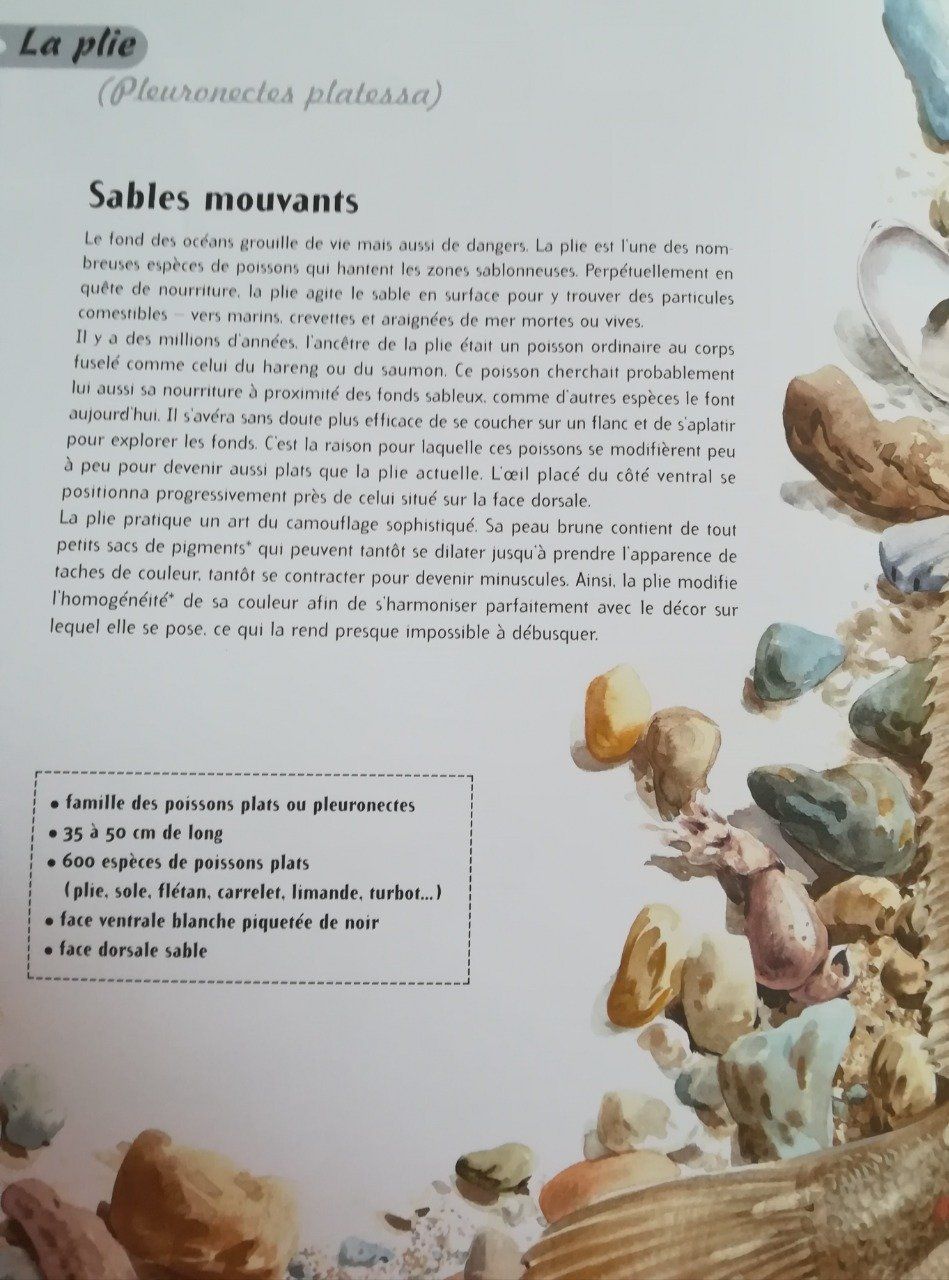 La plie

(Pleuronectes platessa)

Sables mouvants

Le fond des océans grouille de vie mais aussi de dangers. La plie est l'une des nombreuses espèces de poissons qui hantent les zones sablonneuses. Perpétuellement en quête de nourriture, la plie agite le sable en surface pour y trouver des particules comestibles – vers marins, crevettes et araignées de mer mortes ou vives.
Il y a des millions d'années, l'ancêtre de la plie était un poisson ordinaire au corps fuselé comme celui du hareng ou du saumon. Ce poisson cherchait probablement lui aussi sa nourriture à proximité des fonds sableux, comme d'autres espèces le font aujourd'hui. Il s'avéra sans doute plus efficace de se coucher sur un flanc et de s'aplatir pour explorer les fonds. C'est la raison pour laquelle ces poissons se modifièrent peu à peu pour devenir aussi plats que la plie actuelle. L'œil placé du côté ventral se positionna progressivement près de celui situé sur la face dorsale.
La plie pratique un art du camouflage sophistiqué. Sa peau brune contient de tout petits sacs de pigments* qui peuvent tantôt se dilater jusqu'à prendre l'apparence de taches de couleur, tantôt se contracter pour devenir minuscules. Ainsi, la plie modifie l'homogénéité* de sa couleur afin de s'harmoniser parfaitement avec le décor sur lequel elle se pose, ce qui la rend presque impossible à débusquer.

• famille des poissons plats ou pleuronectes
• 35 à 50 cm de long
• 600 espèces de poissons plats (plie, sole, flétan, carrelet, limande, turbot...)
• face ventrale blanche piquetée de noir
• face dorsale sable